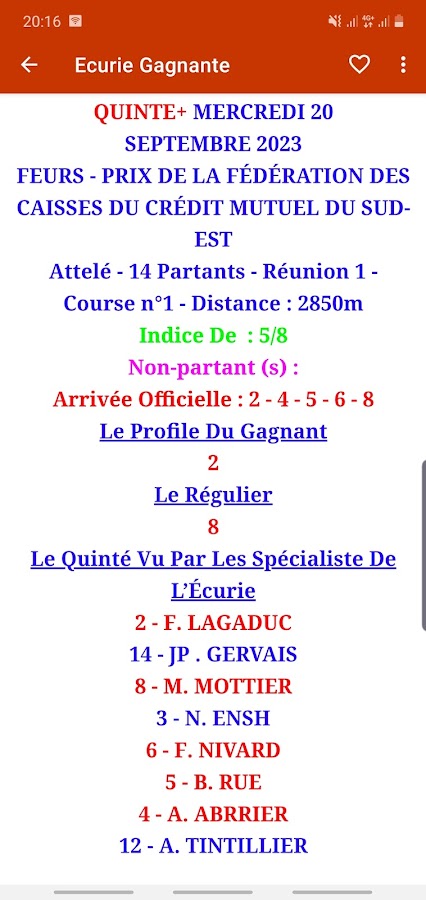 20:16

Ecurie Gagnante

QUINTE+ MERCREDI 20 SEPTEMBRE 2023
FEURS - PRIX DE LA FÉDÉRATION DES CAISSES DU CRÉDIT MUTUEL DU SUD-EST
Attelé - 14 Partants - Réunion 1 - Course n°1 - Distance : 2850m
Indice De : 5/8
Non-partant (s) :
Arrivée Officielle : 2 - 4 - 5 - 6 - 8
Le Profile Du Gagnant
2
Le Régulier
8
Le Quinté Vu Par Les Spécialiste De L'Écurie
2 - F. LAGADUC
14 - JP . GERVAIS
8 - M. MOTTIER
3 - N. ENSH
6 - F. NIVARD
5 - B. RUE
4 - A. ABRRIER
12 - A. TINTILLIER